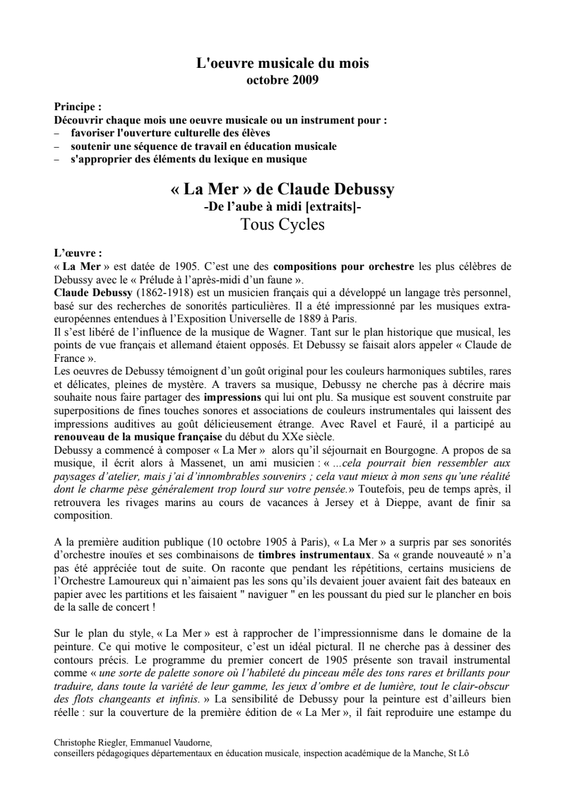 L'oeuvre musicale du mois
octobre 2009

Principe :
Découvrir chaque mois une oeuvre musicale ou un instrument pour :
– favoriser l'ouverture culturelle des élèves
– soutenir une séquence de travail en éducation musicale
– s'approprier des éléments du lexique en musique

« La Mer » de Claude Debussy
-De l'aube à midi [extraits]-
Tous Cycles

L'œuvre :
« La Mer » est datée de 1905. C'est une des compositions pour orchestre les plus célèbres de Debussy avec le « Prélude à l'après-midi d'un faune ».
Claude Debussy (1862-1918) est un musicien français qui a développé un langage très personnel, basé sur des recherches de sonorités particulières. Il a été impressionné par les musiques extra-européennes entendues à l'Exposition Universelle de 1889 à Paris.
Il s'est libéré de l'influence de la musique de Wagner. Tant sur le plan historique que musical, les points de vue français et allemand étaient opposés. Et Debussy se faisait alors appeler « Claude de France ».
Les oeuvres de Debussy témoignent d'un goût original pour les couleurs harmoniques subtiles, rares et délicates, pleines de mystère. A travers sa musique, Debussy ne cherche pas à décrire mais souhaite nous faire partager des impressions qui lui ont plu. Sa musique est souvent construite par superpositions de fines touches sonores et associations de couleurs instrumentales qui laissent des impressions auditives au goût délicieusement étrange. Avec Ravel et Fauré, il a participé au renouveau de la musique française du début du XXe siècle.
Debussy a commencé à composer « La Mer » alors qu'il séjournait en Bourgogne. A propos de sa musique, il écrit alors à Massenet, un ami musicien : « ...cela pourrait bien ressembler aux paysages d'atelier, mais j'ai d'innombrables souvenirs ; cela vaut mieux à mon sens qu'une réalité dont le charme pèse généralement trop lourd sur votre pensée.» Toutefois, peu de temps après, il retrouvera les rivages marins au cours de vacances à Jersey et à Dieppe, avant de finir sa composition.

A la première audition publique (10 octobre 1905 à Paris), « La Mer » a surpris par ses sonorités d'orchestre inouïes et ses combinaisons de timbres instrumentaux. Sa « grande nouveauté » n'a pas été appréciée tout de suite. On raconte que pendant les répétitions, certains musiciens de l'Orchestre Lamoureux qui n'aimaient pas les sons qu'ils devaient jouer avaient fait des bateaux en papier avec les partitions et les faisaient " naviguer " en les poussant du pied sur le plancher en bois de la salle de concert !

Sur le plan du style, « La Mer » est à rapprocher de l'impressionnisme dans le domaine de la peinture. Ce qui motive le compositeur, c'est un idéal pictural. Il ne cherche pas à dessiner des contours précis. Le programme du premier concert de 1905 présente son travail instrumental comme « une sorte de palette sonore où l'habileté du pinceau mêle des tons rares et brillants pour traduire, dans toute la variété de leur gamme, les jeux d'ombre et de lumière, tout le clair-obscur des flots changeants et infinis. » La sensibilité de Debussy pour la peinture est d'ailleurs bien réelle : sur la couverture de la première édition de « La Mer », il fait reproduire une estampe du

Christophe Riegler, Emmanuel Vaudorne,
conseillers pédagogiques départementaux en éducation musicale, inspection académique de la Manche, St Lô